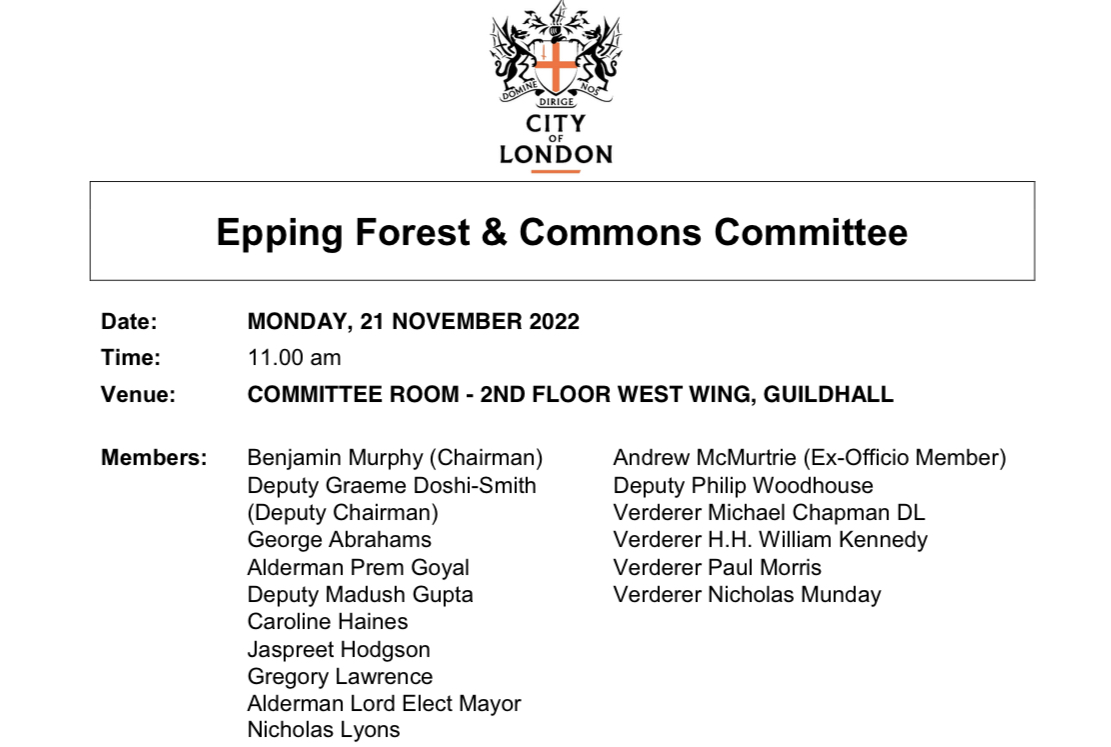 DOMINE DIRIGE NOS

CITY OF LONDON

Epping Forest & Commons Committee

Date: MONDAY, 21 NOVEMBER 2022

Time: 11.00 am

Venue: COMMITTEE ROOM - 2ND FLOOR WEST WING, GUILDHALL

Members: Benjamin Murphy (Chairman)
Deputy Graeme Doshi-Smith (Deputy Chairman)
George Abrahams
Alderman Prem Goyal
Deputy Madush Gupta
Caroline Haines
Jaspreet Hodgson
Gregory Lawrence
Alderman Lord Elect Mayor Nicholas Lyons

Andrew McMurtrie (Ex-Officio Member)
Deputy Philip Woodhouse
Verderer Michael Chapman DL
Verderer H.H. William Kennedy
Verderer Paul Morris
Verderer Nicholas Munday